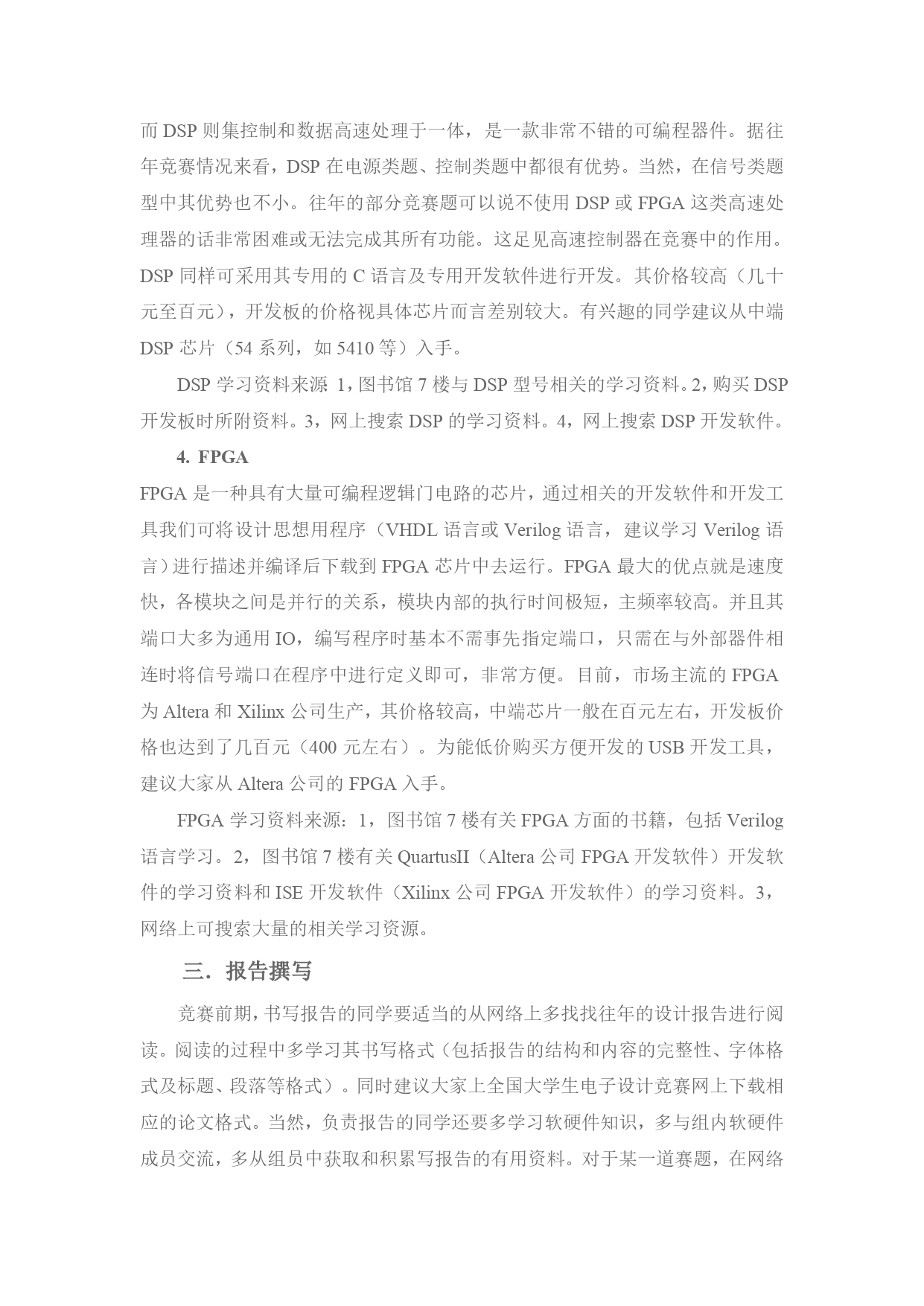 而 DSP 则集控制和数据高速处理于一体，是一款非常不错的可编程器件。据往年竞赛情况来看，DSP 在电源类题、控制类题中都很有优势。当然，在信号类题型中其优势也不小。往年的部分竞赛题可以说不使用 DSP 或 FPGA 这类高速处理器的话非常困难或无法完成其所有功能。这足见高速控制器在竞赛中的作用。DSP 同样可采用其专用的 C 语言及专用开发软件进行开发。其价格较高（几十元至百元），开发板的价格视具体芯片而言差别较大。有兴趣的同学建议从中端 DSP 芯片（54 系列，如 5410 等）入手。

DSP 学习资料来源 1，图书馆 7 楼与 DSP 型号相关的学习资料。2，购买 DSP 开发板时所附资料。3，网上搜索 DSP 的学习资料。4，网上搜索 DSP 开发软件。

4. FPGA

FPGA 是一种具有大量可编程逻辑门电路的芯片，通过相关的开发软件和开发工具我们可将设计思想用程序（VHDL 语言或 Verilog 语言，建议学习 Verilog 语言）进行描述并编译后下载到 FPGA 芯片中去运行。FPGA 最大的优点就是速度快，各模块之间是并行的关系，模块内部的执行时间极短，主频率较高。并且其端口大多为通用 IO，编写程序时基本不需事先指定端口，只需在与外部器件相连时将信号端口在程序中进行定义即可，非常方便。目前，市场主流的 FPGA 为 Altera 和 Xilinx 公司生产，其价格较高，中端芯片一般在百元左右，开发板价格也达到了几百元（400 元左右）。为能低价购买方便开发的 USB 开发工具，建议大家从 Altera 公司的 FPGA 入手。

FPGA 学习资料来源：1，图书馆 7 楼有关 FPGA 方面的书籍，包括 Verilog 语言学习。2，图书馆 7 楼有关 QuartusII（Altera 公司 FPGA 开发软件）开发软件的学习资料和 ISE 开发软件（Xilinx 公司 FPGA 开发软件）的学习资料。3，网络上可搜索大量的相关学习资源。

三．报告撰写

竞赛前期，书写报告的同学要适当的从网络上多找找往年的设计报告进行阅读。阅读的过程中多学习其书写格式（包括报告的结构和内容的完整性、字体格式及标题、段落等格式）。同时建议大家上全国大学生电子设计竞赛网上下载相应的论文格式。当然，负责报告的同学还要多学习软硬件知识，多与组内软硬件成员交流，多从组员中获取和积累写报告的有用资料。对于某一道赛题，在网络